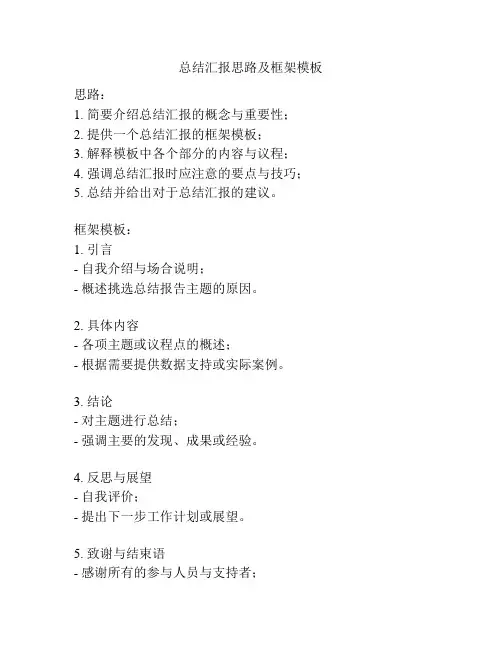 总结汇报思路及框架模板

思路：
1. 简要介绍总结汇报的概念与重要性；
2. 提供一个总结汇报的框架模板；
3. 解释模板中各个部分的内容与议程；
4. 强调总结汇报时应注意的要点与技巧；
5. 总结并给出对于总结汇报的建议。

框架模板：
1. 引言
- 自我介绍与场合说明；
- 概述挑选总结报告主题的原因。

2. 具体内容
- 各项主题或议程点的概述；
- 根据需要提供数据支持或实际案例。

3. 结论
- 对主题进行总结；
- 强调主要的发现、成果或经验。

4. 反思与展望
- 自我评价；
- 提出下一步工作计划或展望。

5. 致谢与结束语
- 感谢所有的参与人员与支持者；